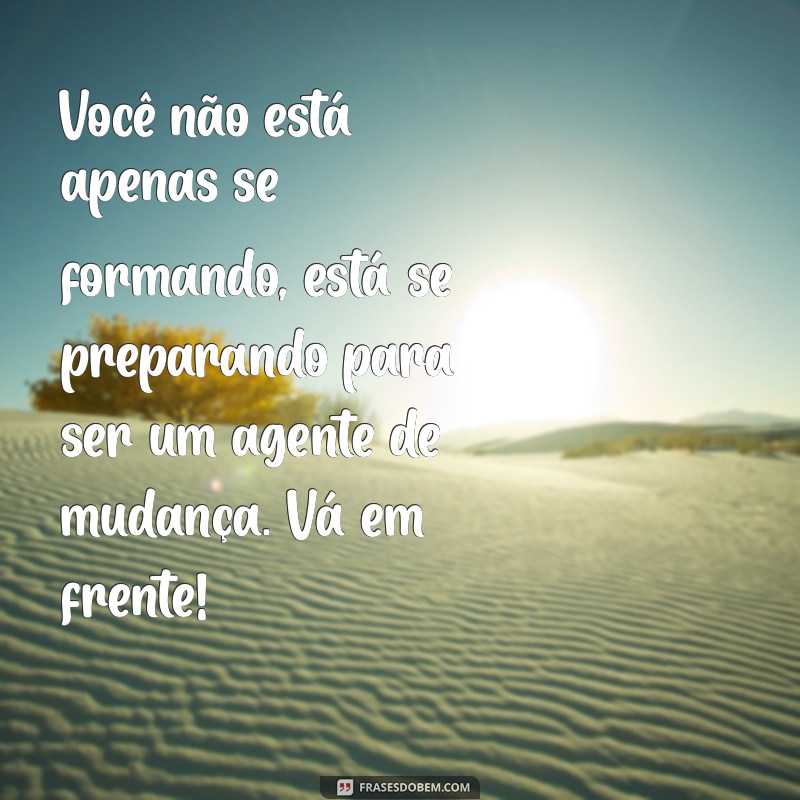 Você não está apenas se formando, está se preparando para ser um agente de mudança. Vá em frente!

FRASESDOBEM.COM